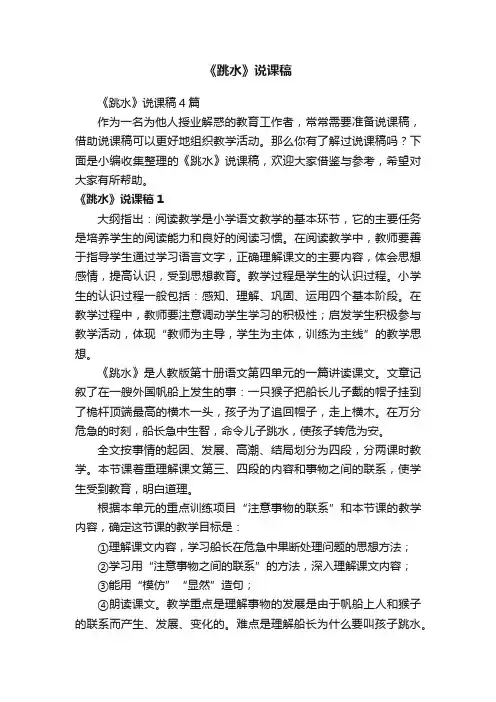 《跳水》说课稿

《跳水》说课稿4篇

作为一名为他人授业解惑的教育工作者，常常需要准备说课稿，借助说课稿可以更好地组织教学活动。那么你有了解过说课稿吗？下面是小编收集整理的《跳水》说课稿，欢迎大家借鉴与参考，希望对大家有所帮助。

《跳水》说课稿1

大纲指出：阅读教学是小学语文教学的基本环节，它的主要任务是培养学生的阅读能力和良好的阅读习惯。在阅读教学中，教师要善于指导学生通过学习语言文字，正确理解课文的主要内容，体会思想感情，提高认识，受到思想教育。教学过程是学生的认识过程。小学生的认识过程一般包括：感知、理解、巩固、运用四个基本阶段。在教学过程中，教师要注意调动学生学习的积极性；启发学生积极参与教学活动，体现“教师为主导，学生为主体，训练为主线”的教学思想。

《跳水》是人教版第十册语文第四单元的一篇讲读课文。文章记叙了在一艘外国帆船上发生的事：一只猴子把船长儿子戴的帽子挂到了桅杆顶端最高的横木一头，孩子为了追回帽子，走上横木。在万分危急的时刻，船长急中生智，命令儿子跳水，使孩子转危为安。

全文按事情的起因、发展、高潮、结局划分为四段，分两课时教学。本节课着重理解课文第三、四段的内容和事物之间的联系，使学生受到教育，明白道理。

根据本单元的重点训练项目“注意事物的联系”和本节课的教学内容，确定这节课的教学目标是：

①理解课文内容，学习船长在危急中果断处理问题的思想方法；

②学习用“注意事物之间的联系”的方法，深入理解课文内容；

③能用“模仿”“显然”造句；

④朗读课文。教学重点是理解事物的发展是由于帆船上人和猴子的联系而产生、发展、变化的。难点是理解船长为什么要叫孩子跳水。